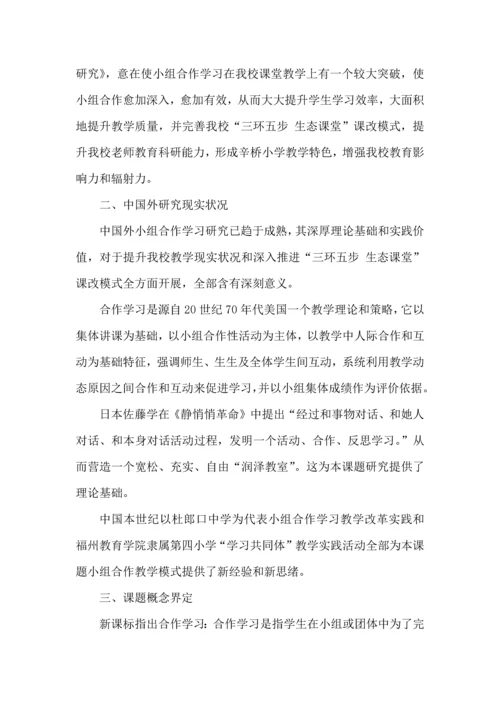 研究》，意在使小组合作学习在我校课堂教学上有一个较大突破，使小组合作愈加深入，愈加有效，从而大大提升学生学习效率，大面积地提升教学质量，并完善我校“三环五步 生态课堂”课改模式，提升我校老师教育科研能力，形成辛桥小学教学特色，增强我校教育影响力和辐射力。

二、中国外研究现实状况

中国外小组合作学习研究已趋于成熟，其深厚理论基础和实践价值，对于提升我校教学现实状况和深入推进“三环五步 生态课堂”课改模式全方面开展，全部含有深刻意义。

合作学习是源自20世纪70年代美国一个教学理论和策略，它以集体讲课为基础，以小组合作性活动为主体，以教学中人际合作和互动为基础特征，强调师生、生生及全体学生间互动，系统利用教学动态原因之间合作和互动来促进学习，并以小组集体成绩作为评价依据。

日本佐藤学在《静悄悄革命》中提出“经过和事物对话、和她人对话、和本身对话活动过程，发明一个活动、合作、反思学习。”从而营造一个宽松、充实、自由“润泽教室”。这为本课题研究提供了理论基础。

中国本世纪以杜郎口中学为代表小组合作学习教学改革实践和福州教育学院隶属第四小学“学习共同体”教学实践活动全部为本课题小组合作教学模式提供了新经验和新思绪。

三、课题概念界定

新课标指出合作学习：合作学习是指学生在小组或团体中为了完